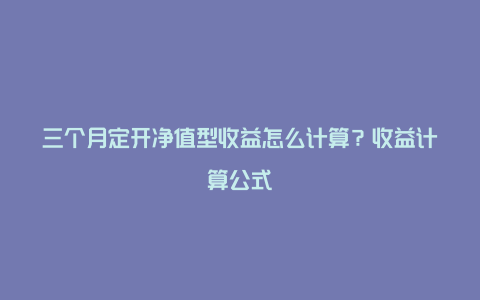 三个月定开净值型收益怎么计算？收益计算公式